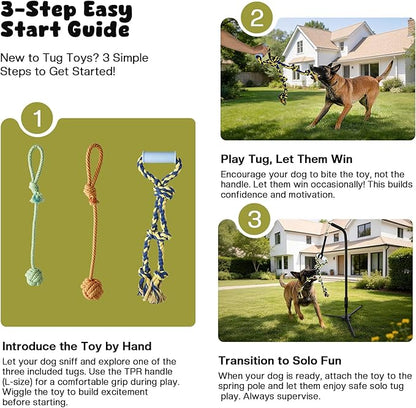 3-Step Easy Start Guide

New to Tug Toys? 3 Simple Steps to Get Started!

1

Introduce the Toy by Hand

Let your dog sniff and explore one of the three included tugs. Use the TPR handle (L-size) for a comfortable grip during play. Wiggle the toy to build excitement before starting.

2

Play Tug, Let Them Win

Encourage your dog to bite the toy, not the handle. Let them win occasionally! This builds confidence and motivation.

3

Transition to Solo Fun

When your dog is ready, attach the toy to the spring pole and let them enjoy safe solo tug play. Always supervise.